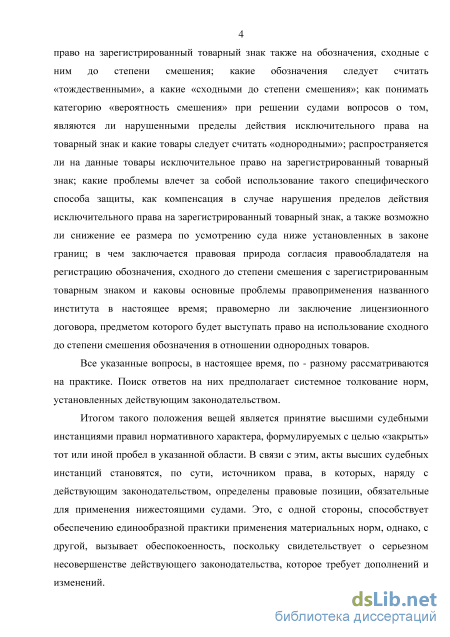 4

право на зарегистрированный товарный знак также на обозначения, сходные с ним до степени смешения; какие обозначения следует считать «тождественными», а какие «сходными до степени смешения»; как понимать категорию «вероятность смешения» при решении судами вопросов о том, являются ли нарушенными пределы действия исключительного права на товарный знак и какие товары следует считать «однородными»; распространяется ли на данные товары исключительное право на зарегистрированный товарный знак; какие проблемы влечет за собой использование такого специфического способа защиты, как компенсация в случае нарушения пределов действия исключительного права на зарегистрированный товарный знак, а также возможно ли снижение ее размера по усмотрению суда ниже установленных в законе границ; в чем заключается правовая природа согласия правообладателя на регистрацию обозначения, сходного до степени смешения с зарегистрированным товарным знаком и каковы основные проблемы правоприменения названного института в настоящее время; правомерно ли заключение лицензионного договора, предметом которого будет выступать право на использование сходного до степени смешения обозначения в отношении однородных товаров.

Все указанные вопросы, в настоящее время, по - разному рассматриваются на практике. Поиск ответов на них предполагает системное толкование норм, установленных действующим законодательством.

Итогом такого положения вещей является принятие высшими судебными инстанциями правил нормативного характера, формулируемых с целью «закрыть» тот или иной пробел в указанной области. В связи с этим, акты высших судебных инстанций становятся, по сути, источником права, в которых, наряду с действующим законодательством, определены правовые позиции, обязательные для применения нижестоящими судами. Это, с одной стороны, способствует обеспечению единообразной практики применения материальных норм, однако, с другой, вызывает обеспокоенность, поскольку свидетельствует о серьезном несовершенстве действующего законодательства, которое требует дополнений и изменений.

dsLib.net
библиотека диссертаций